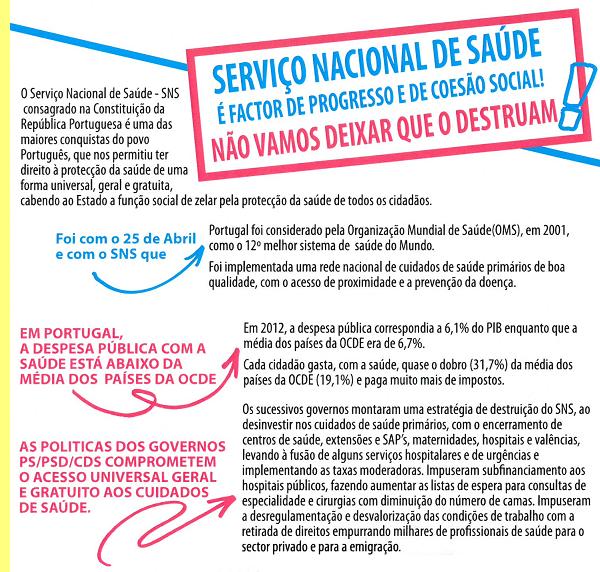 SERVIÇO NACIONAL DE SAÚDE
É FACTOR DE PROGRESSO E DE COESÃO SOCIAL!
NÃO VAMOS DEIXAR QUE O DESTRUAM

O Serviço Nacional de Saúde - SNS consagrado na Constituição da República Portuguesa é uma das maiores conquistas do povo Português, que nos permitiu ter direito à protecção da saúde de uma forma universal, geral e gratuita, cabendo ao Estado a função social de zelar pela protecção da saúde de todos os cidadãos.

Foi com o 25 de Abril e com o SNS que

Portugal foi considerado pela Organização Mundial de Saúde(OMS), em 2001, como o 12º melhor sistema de saúde do Mundo.

Foi implementada uma rede nacional de cuidados de saúde primários de boa qualidade, com o acesso de proximidade e a prevenção da doença.

EM PORTUGAL,
A DESPESA PÚBLICA COM A SAÚDE ESTÁ ABAIXO DA MÉDIA DOS PAÍSES DA OCDE

Em 2012, a despesa pública correspondia a 6,1% do PIB enquanto que a média dos países da OCDE era de 6,7%.

Cada cidadão gasta, com a saúde, quase o dobro (31,7%) da média dos países da OCDE (19,1%) e paga muito mais de impostos.

AS POLITICAS DOS GOVERNOS PS/PSD/CDS COMPROMETEM O ACESSO UNIVERSAL GERAL E GRATUITO AOS CUIDADOS DE SAÚDE.

Os sucessivos governos montaram uma estratégia de destruição do SNS, ao desinvestir nos cuidados de saúde primários, com o encerramento de centros de saúde, extensões e SAP's, maternidades, hospitais e valências, levando à fusão de alguns serviços hospitalares e de urgências e implementando as taxas moderadoras. Impuseram subfinanciamento aos hospitais públicos, fazendo aumentar as listas de espera para consultas de especialidade e cirurgias com diminuição do número de camas. Impuseram a desregulamentação e desvalorização das condições de trabalho com a retirada de direitos empurrando milhares de profissionais de saúde para o sector privado e para a emigração.